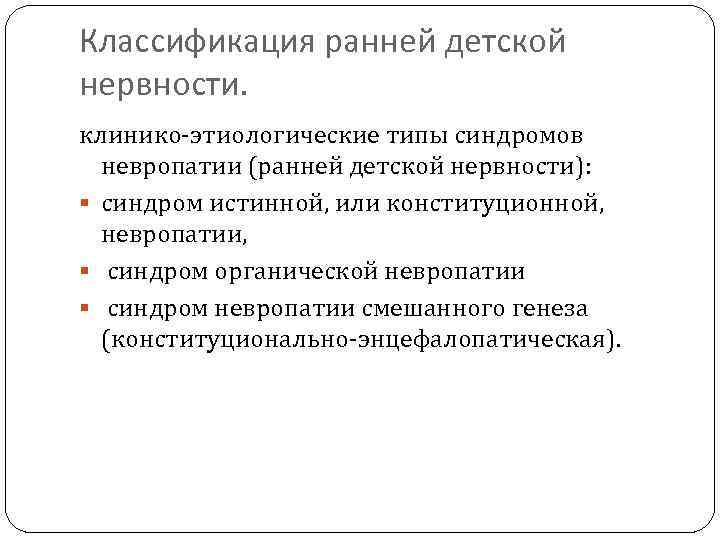 Классификация ранней детской нервности.

клинико-этиологические типы синдромов невропатии (ранней детской нервности):

• синдром истинной, или конституционной, невропатии,
• синдром органической невропатии
• синдром невропатии смешанного генеза (конституционально-энцефалопатическая).